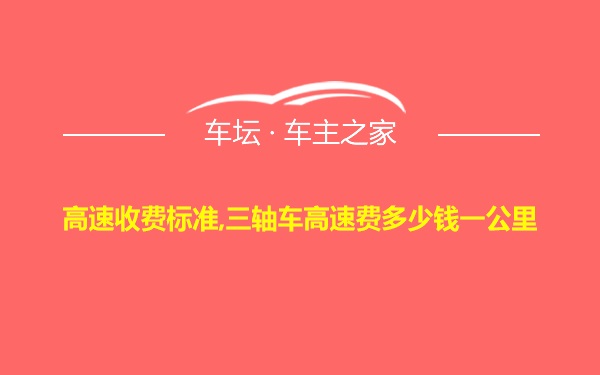 车坛 · 车主之家

高速收费标准,三轴车高速费多少钱一公里